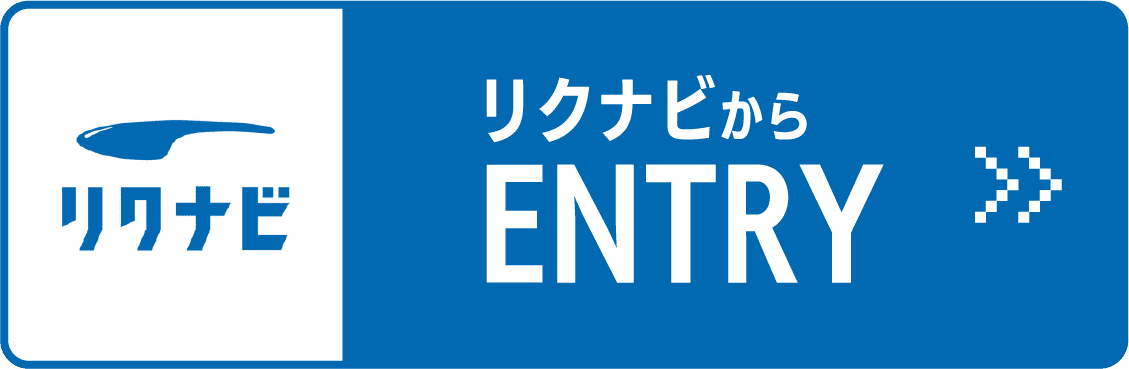 リクナビ

リクナビから
ENTRY